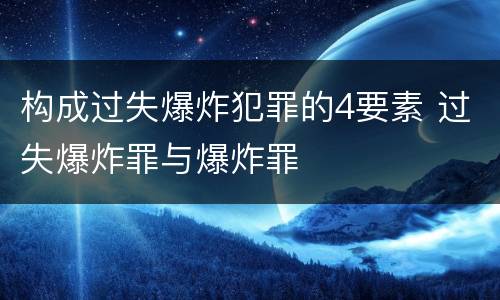 构成过失爆炸犯罪的4要素 过失爆炸罪与爆炸罪